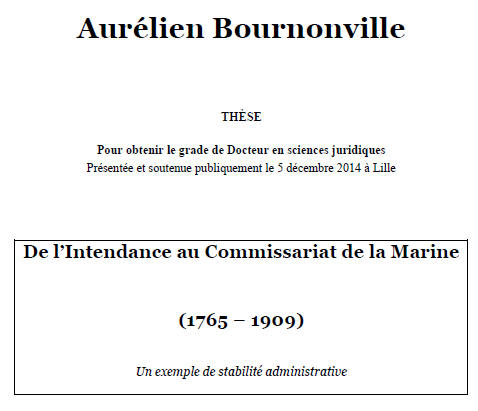 Aurélien Bournonville

THÈSE

Pour obtenir le grade de Docteur en sciences juridiques
Présentée et soutenue publiquement le 5 décembre 2014 à Lille

De l'Intendance au Commissariat de la Marine

(1765 – 1909)

Un exemple de stabilité administrative